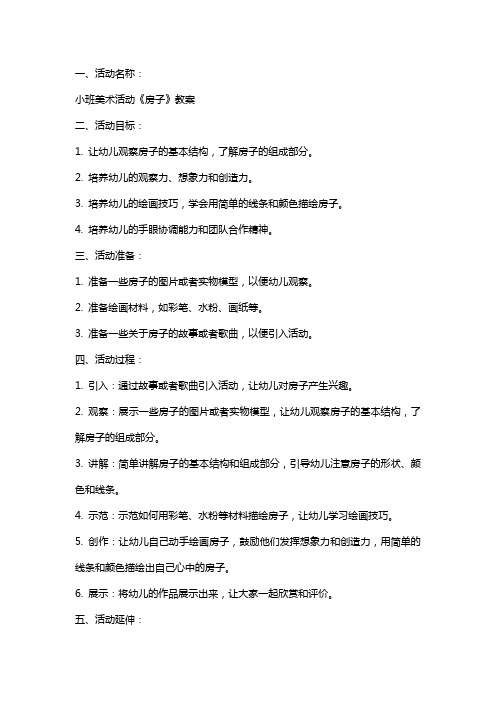 一、活动名称：

小班美术活动《房子》教案

二、活动目标：

1. 让幼儿观察房子的基本结构，了解房子的组成部分。

2. 培养幼儿的观察力、想象力和创造力。

3. 培养幼儿的绘画技巧，学会用简单的线条和颜色描绘房子。

4. 培养幼儿的手眼协调能力和团队合作精神。

三、活动准备：

1. 准备一些房子的图片或者实物模型，以便幼儿观察。

2. 准备绘画材料，如彩笔、水粉、画纸等。

3. 准备一些关于房子的故事或者歌曲，以便引入活动。

四、活动过程：

1. 引入：通过故事或者歌曲引入活动，让幼儿对房子产生兴趣。

2. 观察：展示一些房子的图片或者实物模型，让幼儿观察房子的基本结构，了解房子的组成部分。

3. 讲解：简单讲解房子的基本结构和组成部分，引导幼儿注意房子的形状、颜色和线条。

4. 示范：示范如何用彩笔、水粉等材料描绘房子，让幼儿学习绘画技巧。

5. 创作：让幼儿自己动手绘画房子，鼓励他们发挥想象力和创造力，用简单的线条和颜色描绘出自己心中的房子。

6. 展示：将幼儿的作品展示出来，让大家一起欣赏和评价。

五、活动延伸：